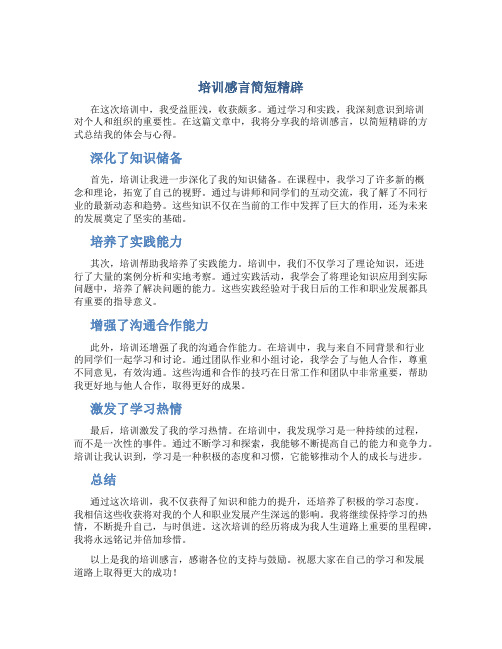 培训感言简短精辟

在这次培训中，我受益匪浅，收获颇多。通过学习和实践，我深刻意识到培训对个人和组织的重要性。在这篇文章中，我将分享我的培训感言，以简短精辟的方式总结我的体会与心得。

深化了知识储备

首先，培训让我进一步深化了我的知识储备。在课程中，我学习了许多新的概念和理论，拓宽了自己的视野。通过与讲师和同学们的互动交流，我了解了不同行业的最新动态和趋势。这些知识不仅在当前的工作中发挥了巨大的作用，还为未来的发展奠定了坚实的基础。

培养了实践能力

其次，培训帮助我培养了实践能力。培训中，我们不仅学习了理论知识，还进行了大量的案例分析和实地考察。通过实践活动，我学会了将理论知识应用到实际问题中，培养了解决问题的能力。这些实践经验对于我日后的工作和职业发展都具有重要的指导意义。

增强了沟通合作能力

此外，培训还增强了我的沟通合作能力。在培训中，我与来自不同背景和行业的同学们一起学习和讨论。通过团队作业和小组讨论，我学会了与他人合作，尊重不同意见，有效沟通。这些沟通和合作的技巧在日常工作和团队中非常重要，帮助我更好地与他人合作，取得更好的成果。

激发了学习热情

最后，培训激发了我的学习热情。在培训中，我发现学习是一种持续的过程，而不是一次性的事件。通过不断学习和探索，我能够不断提高自己的能力和竞争力。培训让我认识到，学习是一种积极的态度和习惯，它能够推动个人的成长与进步。

总结

通过这次培训，我不仅获得了知识和能力的提升，还培养了积极的学习态度。我相信这些收获将对我的个人和职业发展产生深远的影响。我将继续保持学习的热情，不断提升自己，与时俱进。这次培训的经历将成为我人生道路上重要的里程碑，我将永远铭记并倍加珍惜。

以上是我的培训感言，感谢各位的支持与鼓励。祝愿大家在自己的学习和发展道路上取得更大的成功！